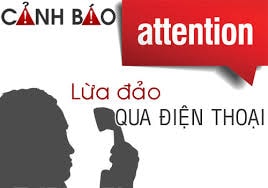 CẢNH BÁO

attention

Lừa đảo
QUA ĐIỆN THOẠI